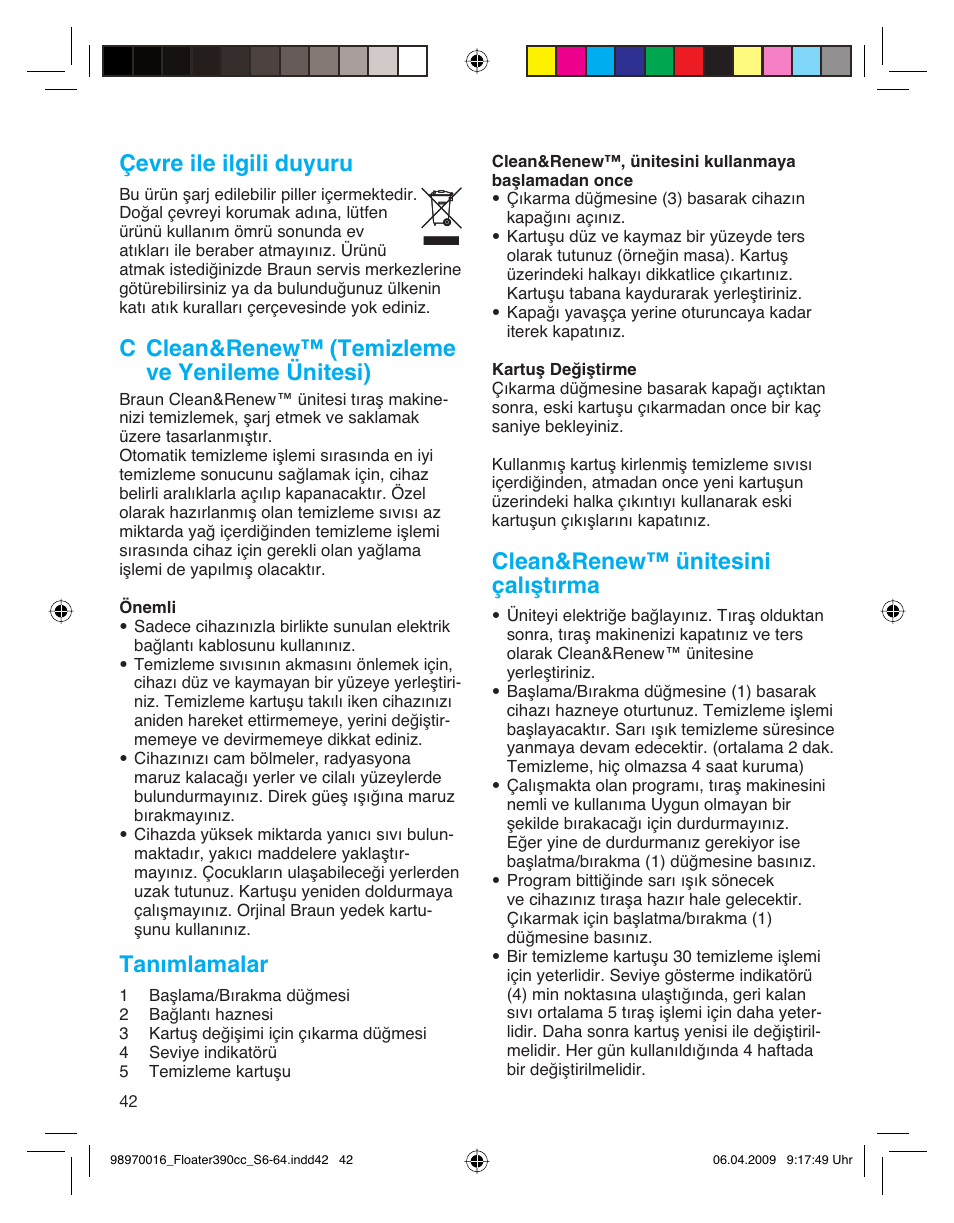 Çevre ile ilgili duyuru

Bu ürün şarj edilebilir piller içermektedir. Doğal çevreyi korumak adına, lütfen ürünü kullanım ömrü sonunda ev atıkları ile beraber atmayınız. Ürünü atmak istediğinizde Braun servis merkezlerine götürebilirsiniz ya da bulunduğunuz ülkenin katı atık kuralları çerçevesinde yok ediniz.

C Clean&Renew™ (Temizleme ve Yenileme Ünitesi)

Braun Clean&Renew™ ünitesi tıraş makinenizi temizlemek, şarj etmek ve saklamak üzere tasarlanmıştır.
Otomatik temizleme işlemi sırasında en iyi temizleme sonucunu sağlamak için, cihaz belirli aralıklarla açılıp kapanacaktır. Özel olarak hazırlanmış olan temizleme sıvısı az miktarda yağ içerdiğinden temizleme işlemi sırasında cihaz için gerekli olan yağlama işlemi de yapılmış olacaktır.

Önemli
• Sadece cihazınızla birlikte sunulan elektrik bağlantı kablosunu kullanınız.
• Temizleme sıvısının akmasını önlemek için, cihazı düz ve kaymayan bir yüzeye yerleştiriniz. Temizleme kartuşu takılı iken cihazınızı aniden hareket ettirmemeye, yerini değiştirmemeye ve devirmemeye dikkat ediniz.
• Cihazınızı cam bölmeler, radyasyona maruz kalacağı yerler ve cilalı yüzeylerde bulundurmayınız. Direk güeş ışığına maruz bırakmayınız.
• Cihazda yüksek miktarda yanıcı sıvı bulunmaktadır, yakıcı maddelere yaklaştırmayınız. Çocukların ulaşabileceği yerlerden uzak tutunuz. Kartuşu yeniden doldurmaya çalışmayınız. Orjinal Braun yedek kartuşunu kullanınız.

Tanımlamalar

1 Başlama/Bırakma düğmesi
2 Bağlantı haznesi
3 Kartuş değişimi için çıkarma düğmesi
4 Seviye indikatörü
5 Temizleme kartuşu

42

Clean&Renew™, ünitesini kullanmaya başlamadan once
• Çıkarma düğmesine (3) basarak cihazın kapağını açınız.
• Kartuşu düz ve kaymaz bir yüzeyde ters olarak tutunuz (örneğin masa). Kartuş üzerindeki halkayı dikkatlice çıkartınız. Kartuşu tabana kaydurarak yerleştiriniz.
• Kapağı yavaşça yerine oturuncaya kadar iterek kapatınız.

Kartuş Değiştirme
Çıkarma düğmesine basarak kapağı açtıktan sonra, eski kartuşu çıkarmadan once bir kaç saniye bekleyiniz.

Kullanmış kartuş kirlenmiş temizleme sıvısı içerdiğinden, atmadan once yeni kartuşun üzerindeki halka çıkıntıyı kullanarak eski kartuşun çıkışlarını kapatınız.

Clean&Renew™ ünitesini çalıştırma

• Üniteyi elektriğe bağlayınız. Tıraş olduktan sonra, tıraş makinenizi kapatınız ve ters olarak Clean&Renew™ ünitesine yerleştiriniz.
• Başlama/Bırakma düğmesine (1) basarak cihazı hazneye oturtunuz. Temizleme işlemi başlayacaktır. Sarı ışık temizleme süresince yanmaya devam edecektir. (ortalama 2 dak. Temizleme, hiç olmazsa 4 saat kuruma)
• Çalışmakta olan programı, tıraş makinesini nemli ve kullanıma Uygun olmayan bir şekilde bırakacağı için durdurmayınız. Eğer yine de durdurmanız gerekiyor ise başlatma/bırakma (1) düğmesine basınız.
• Program bittiğinde sarı ışık sönecek ve cihazınız tıraşa hazır hale gelecektir. Çıkarmak için başlatma/bırakma (1) düğmesine basınız.
• Bir temizleme kartuşu 30 temizleme işlemi için yeterlidir. Seviye gösterme indikatörü (4) min noktasına ulaştığında, geri kalan sıvı ortalama 5 tıraş işlemi için daha yeterlidir. Daha sonra kartuş yenisi ile değiştirilmelidir. Her gün kullanıldığında 4 haftada bir değiştirilmelidir.

98970016_Floater390cc_S6-64.indd42 42 06.04.2009 9:17:49 Uhr